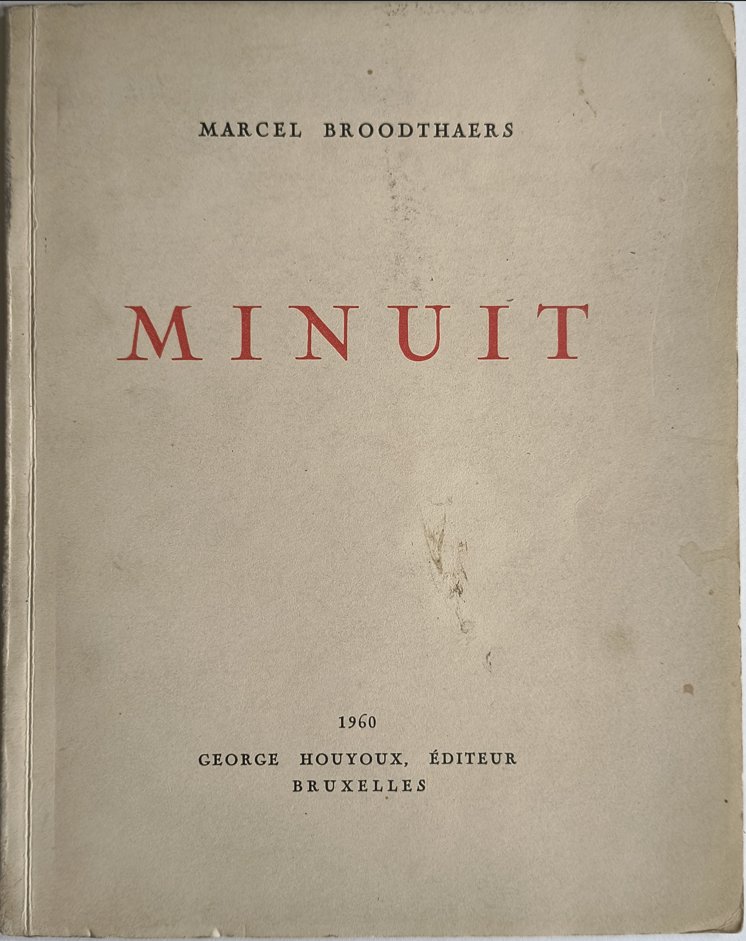 MARCEL BROODTHAERS

MINUIT

1960

GEORGE HOUYOUX, ÉDITEUR
BRUXELLES